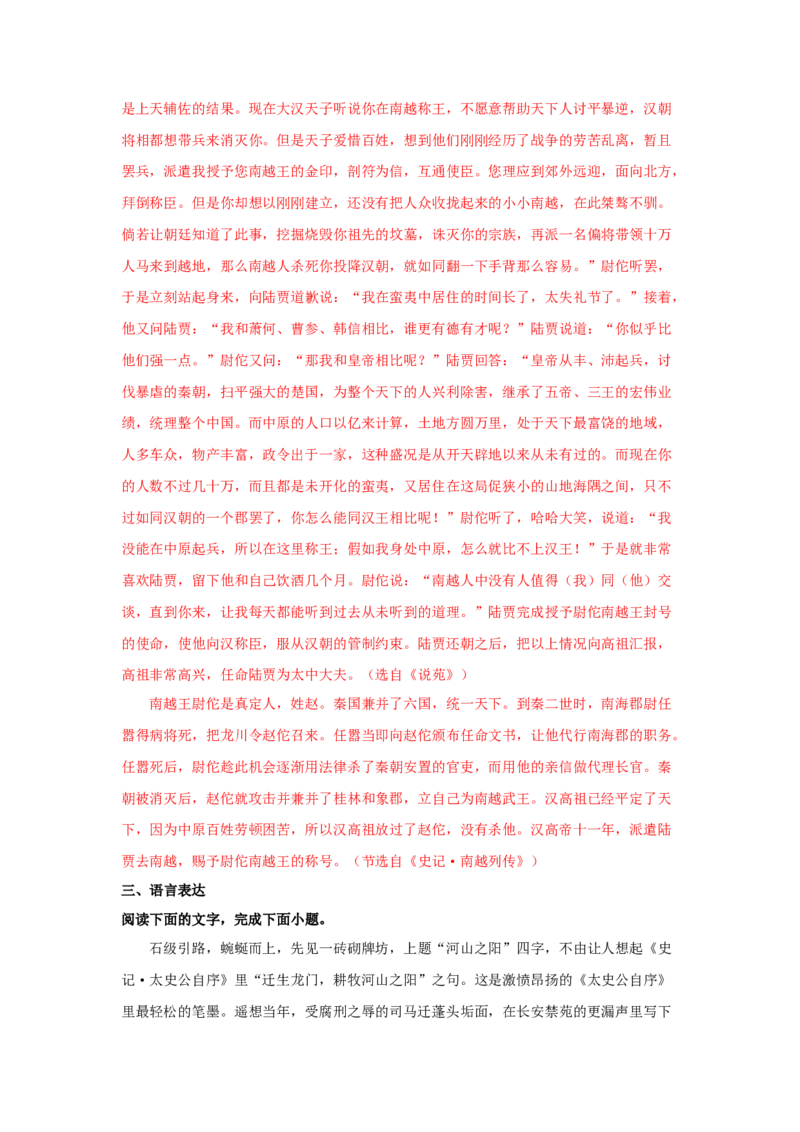 是上天辅佐的结果。现在大汉天子听说你在南越称王，不愿意帮助天下人讨平暴逆，汉朝将相都想带兵来消灭你。但是天子爱惜百姓，想到他们刚刚经历了战争的劳苦乱离，暂且罢兵，派遣我授予您南越王的金印，剖符为信，互通使臣。您理应到郊外远迎，面向北方，拜倒称臣。但是你却想以刚刚建立，还没有把人众收拢起来的小小南越，在此桀骜不驯。倘若让朝廷知道了此事，挖掘烧毁你祖先的坟墓，诛灭你的宗族，再派一名偏将带领十万人马来到越地，那么南越人杀死你投降汉朝，就如同翻一下手背那么容易。”尉佗听罢，于是立刻站起身来，向陆贾道歉说：“我在蛮夷中居住的时间长了，太失礼节了。”接着，他又问陆贾：“我和萧何、曹参、韩信相比，谁更有德有才呢？”陆贾说道：“你似乎比他们强一点。”尉佗又问：“那我和皇帝相比呢？”陆贾回答：“皇帝从丰、沛起兵，讨伐暴虐的秦朝，扫平强大的楚国，为整个天下的人兴利除害，继承了五帝、三王的宏伟业绩，统理整个中国。而中原的人口以亿来计算，土地方圆万里，处于天下最富饶的地域，人多车众，物产丰富，政令出于一家，这种盛况是从开天辟地以来从未有过的。而现在你的人数不过几十万，而且都是未开化的蛮夷，又居住在这局促狭小的山地海隅之间，只不过如同汉朝的一个郡罢了，你怎么能同汉王相比呢！”尉佗听了，哈哈大笑，说道：“我没能在中原起兵，所以在这里称王；假如我身处中原，怎么就比不上汉王！”于是就非常喜欢陆贾，留下他和自己饮酒几个月。尉佗说：“南越人中没有人值得（我）同（他）交谈，直到你来，让我每天都能听到过去从未听到的道理。”陆贾完成授予尉佗南越王封号的使命，使他向汉称臣，服从汉朝的管制约束。陆贾还朝之后，把以上情况向高祖汇报，高祖非常高兴，任命陆贾为太中大夫。（选自《说苑》）

南越王尉佗是真定人，姓赵。秦国兼并了六国，统一天下。到秦二世时，南海郡尉任嚣得病将死，把龙川令赵佗召来。任嚣当即向赵佗颁布任命文书，让他代行南海郡的职务。任嚣死后，尉佗趁此机会逐渐用法律杀了秦朝安置的官吏，而用他的亲信做代理长官。秦朝被消灭后，赵佗就攻击并兼并了桂林和象郡，立自己为南越武王。汉高祖已经平定了天下，因为中原百姓劳顿困苦，所以汉高祖放过了赵佗，没有杀他。汉高帝十一年，派遣陆贾去南越，赐予尉佗南越王的称号。（节选自《史记·南越列传》）

三、语言表达

阅读下面的文字，完成下面小题。

石级引路，蜿蜒而上，先见一砖砌牌坊，上题“河山之阳”四字，不由让人想起《史记·太史公自序》里“迁生龙门，耕牧河山之阳”之句。这是激愤昂扬的《太史公自序》里最轻松的笔墨。遥想当年，受腐刑之辱的司马迁蓬头垢面，在长安禁苑的更漏声里写下